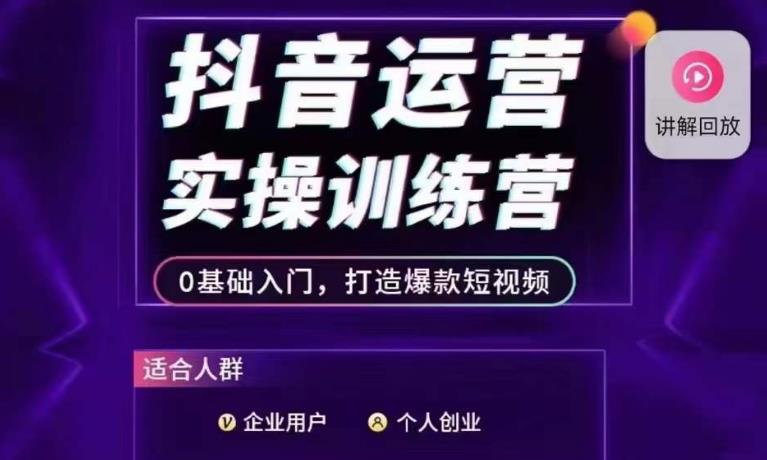 抖音运营
实操训练营

0基础入门，打造爆款短视频

讲解回放

适合人群

企业用户　个人创业